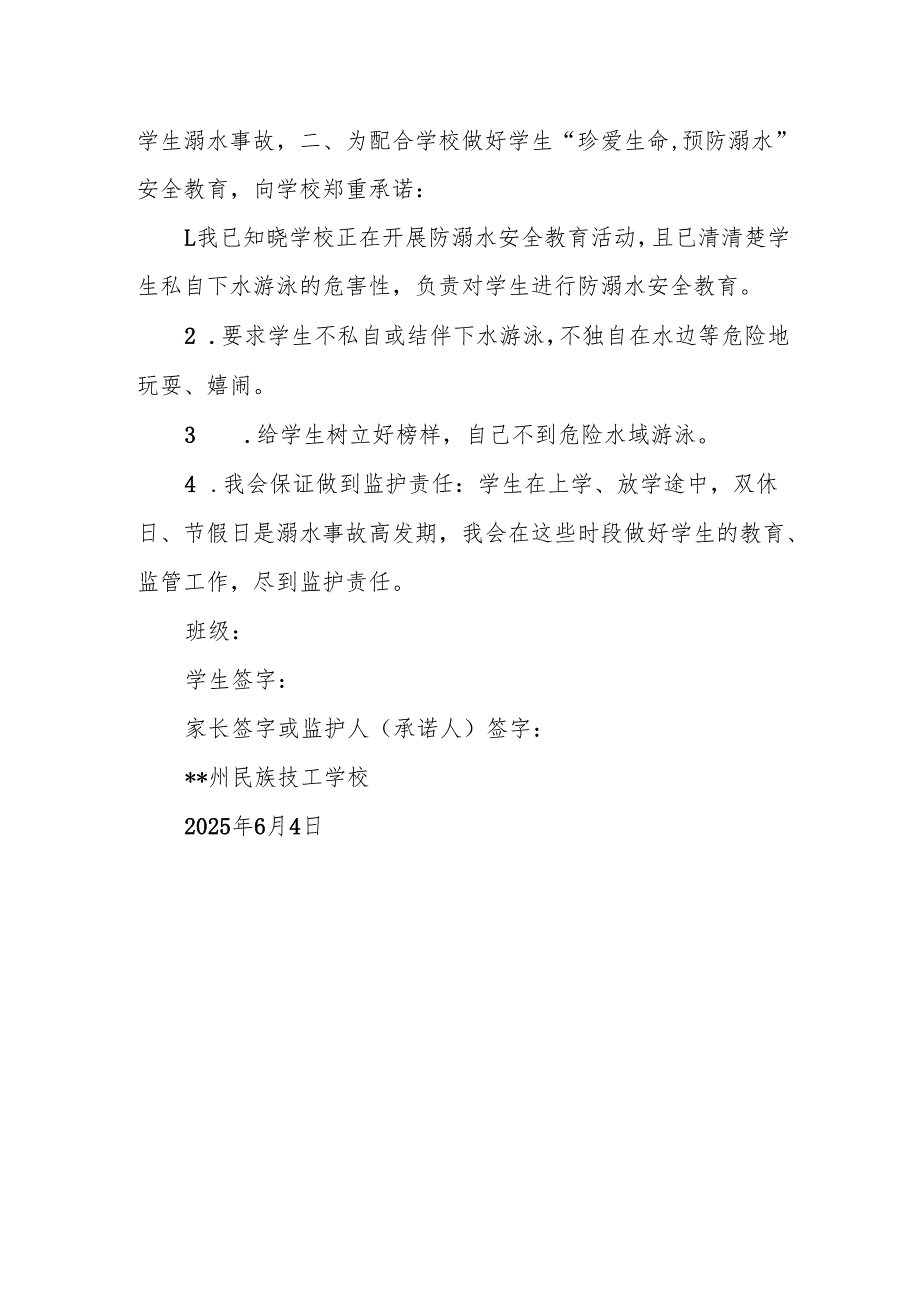 学生溺水事故，二、为配合学校做好学生“珍爱生命,预防溺水”安全教育，向学校郑重承诺：

L我已知晓学校正在开展防溺水安全教育活动，且已清清楚学生私自下水游泳的危害性，负责对学生进行防溺水安全教育。

2 .要求学生不私自或结伴下水游泳，不独自在水边等危险地玩耍、嬉闹。

3 .给学生树立好榜样，自己不到危险水域游泳。

4 .我会保证做到监护责任：学生在上学、放学途中，双休日、节假日是溺水事故高发期，我会在这些时段做好学生的教育、监管工作，尽到监护责任。

班级：

学生签字：

家长签字或监护人（承诺人）签字：

**州民族技工学校

2025年6月4日